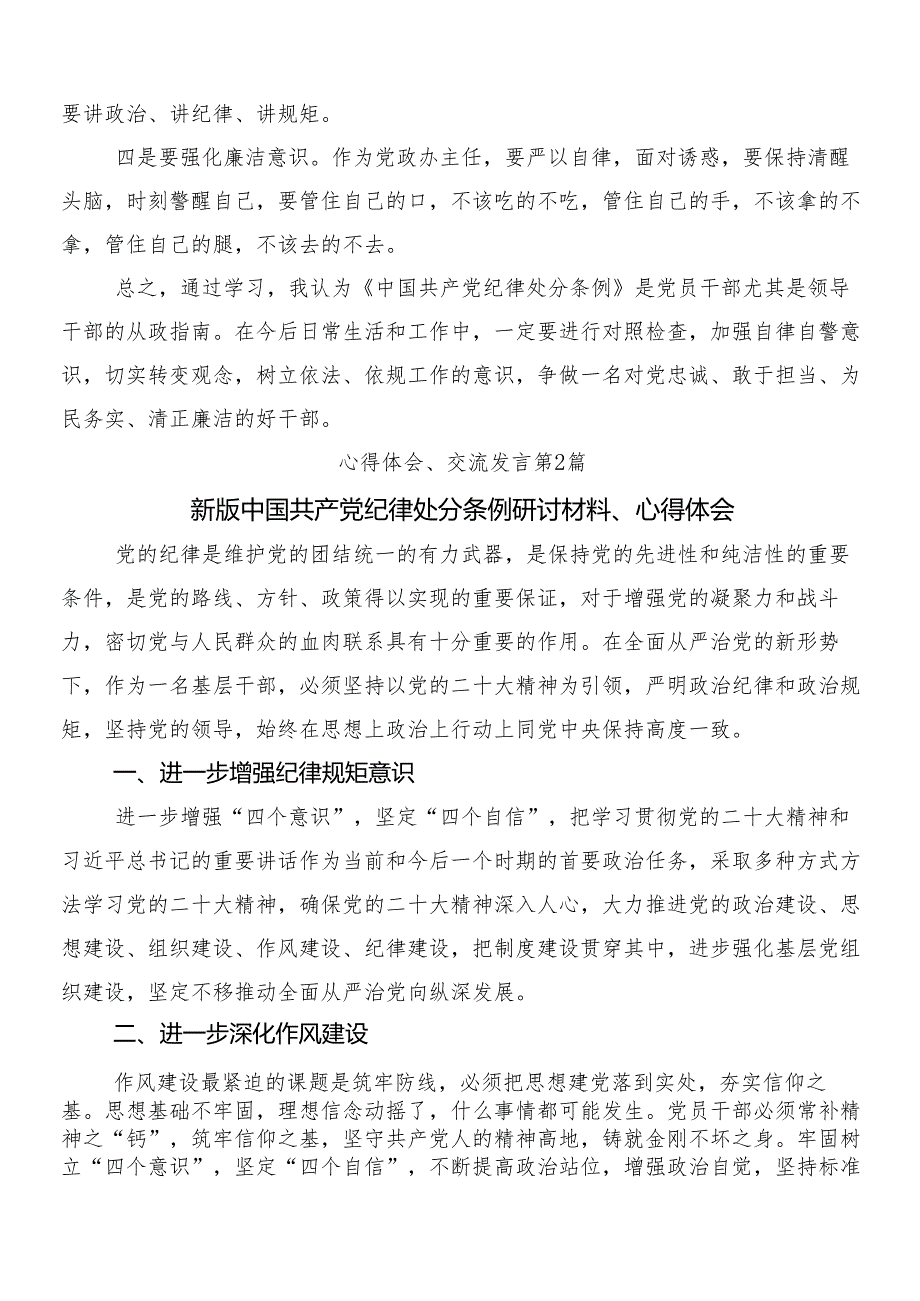 要讲政治、讲纪律、讲规矩。

四是要强化廉洁意识。作为党政办主任，要严以自律，面对诱惑，要保持清醒头脑，时刻警醒自己，要管住自己的口，不该吃的不吃，管住自己的手，不该拿的不拿，管住自己的腿，不该去的不去。

总之，通过学习，我认为《中国共产党纪律处分条例》是党员干部尤其是领导干部的从政指南。在今后日常生活和工作中，一定要进行对照检查，加强自律自警意识，切实转变观念，树立依法、依规工作的意识，争做一名对党忠诚、敢于担当、为民务实、清正廉洁的好干部。

心得体会、交流发言第2篇

新版中国共产党纪律处分条例研讨材料、心得体会

党的纪律是维护党的团结统一的有力武器，是保持党的先进性和纯洁性的重要条件，是党的路线、方针、政策得以实现的重要保证，对于增强党的凝聚力和战斗力，密切党与人民群众的血肉联系具有十分重要的作用。在全面从严治党的新形势下，作为一名基层干部，必须坚持以党的二十大精神为引领，严明政治纪律和政治规矩，坚持党的领导，始终在思想上政治上行动上同党中央保持高度一致。

一、进一步增强纪律规矩意识

进一步增强“四个意识”，坚定“四个自信”，把学习贯彻党的二十大精神和习近平总书记的重要讲话作为当前和今后一个时期的首要政治任务，采取多种方式方法学习党的二十大精神，确保党的二十大精神深入人心，大力推进党的政治建设、思想建设、组织建设、作风建设、纪律建设，把制度建设贯穿其中，进步强化基层党组织建设，坚定不移推动全面从严治党向纵深发展。

二、进一步深化作风建设

作风建设最紧迫的课题是筑牢防线，必须把思想建党落到实处，夯实信仰之基。思想基础不牢固，理想信念动摇了，什么事情都可能发生。党员干部必须常补精神之“钙”，筑牢信仰之基，坚守共产党人的精神高地，铸就金刚不坏之身。牢固树立“四个意识”，坚定“四个自信”，不断提高政治站位，增强政治自觉，坚持标准